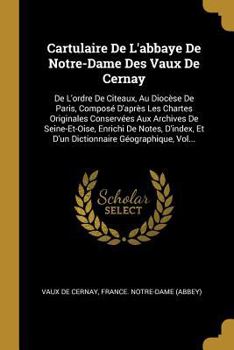 Cartulaire De L'abbaye De Notre-Dame Des Vaux De Cernay

De L'ordre De Citeaux, Au Diocèse De Paris, Composé D'après Les Chartes Originales Conservées Aux Archives De Seine-Et-Oise, Enrichi De Notes, D'index, Et D'un Dictionnaire Géographique, Vol...

Scholar SELECT

VAUX DE CERNAY, FRANCE. NOTRE-DAME (ABBEY)